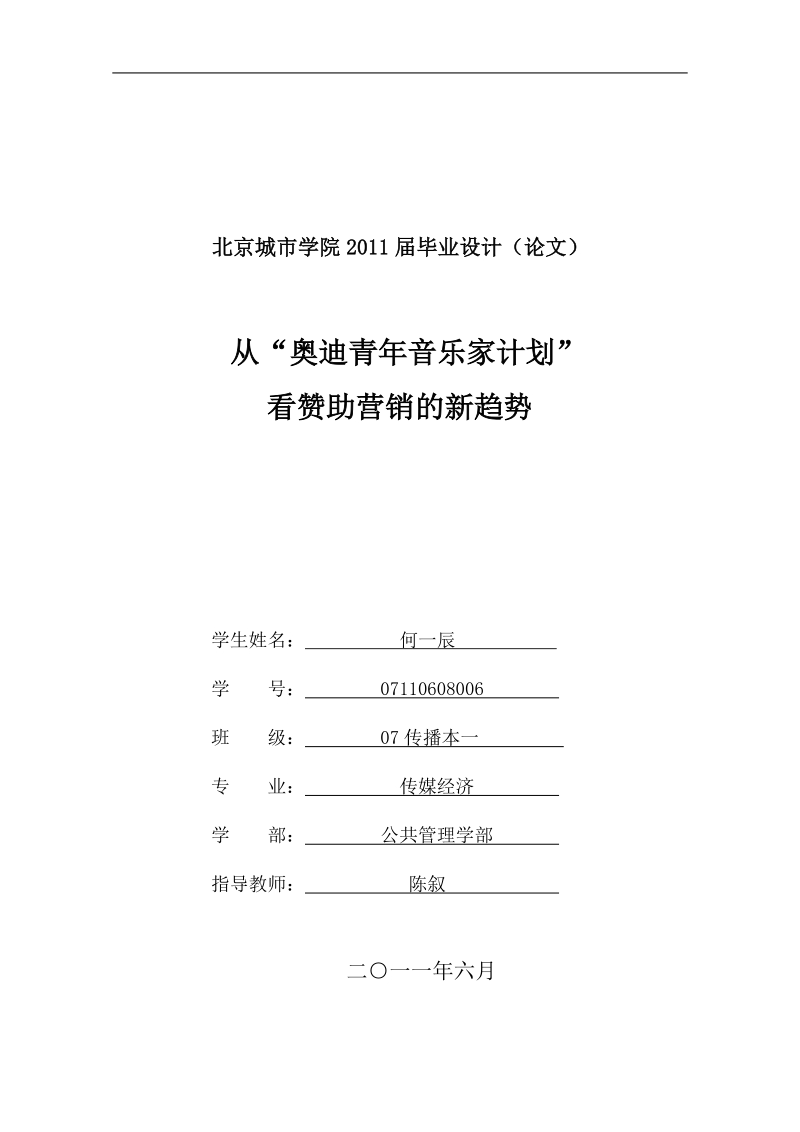 北京城市学院 2011 届毕业设计（论文）

从“奥迪青年音乐家计划”
看赞助营销的新趋势

学生姓名：何一辰

学　　号：07110608006

班　　级：07 传播本一

专　　业：传媒经济

学　　部：公共管理学部

指导教师：陈叙

二〇一一年六月